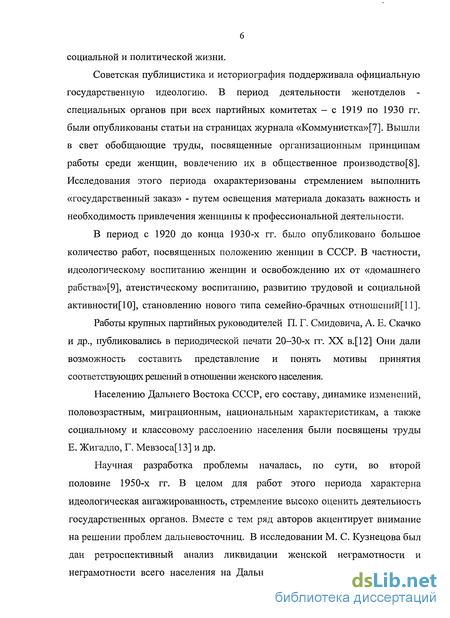 6

социальной и политической жизни.

Советская публицистика и историография поддерживала официальную государственную идеологию. В период деятельности женотделов - специальных органов при всех партийных комитетах – с 1919 по 1930 гг. были опубликованы статьи на страницах журнала «Коммунистка»[7]. Вышли в свет обобщающие труды, посвященные организационным принципам работы среди женщин, вовлечению их в общественное производство[8]. Исследования этого периода охарактеризованы стремлением выполнить «государственный заказ» - путем освещения материала доказать важность и необходимость привлечения женщины к профессиональной деятельности.

В период с 1920 до конца 1930-х гг. было опубликовано большое количество работ, посвященных положению женщин в СССР. В частности, идеологическому воспитанию женщин и освобождению их от «домашнего рабства»[9], атеистическому воспитанию, развитию трудовой и социальной активности[10], становлению нового типа семейно-брачных отношений[11].

Работы крупных партийных руководителей П. Г. Смидовича, А. Е. Скачко и др., публиковались в периодической печати 20–30-х гг. XX в.[12] Они дали возможность составить представление и понять мотивы принятия соответствующих решений в отношении женского населения.

Населению Дальнего Востока СССР, его составу, динамике изменений, половозрастным, миграционным, национальным характеристикам, а также социальному и классовому расслоению населения были посвящены труды Е. Жигадло, Г. Мевзоса[13] и др.

Научная разработка проблемы началась, по сути, во второй половине 1950-х гг. В целом для работ этого периода характерна идеологическая ангажированность, стремление высоко оценить деятельность государственных органов. Вместе с тем ряд авторов акцентирует внимание на решении проблем дальневосточниц. В исследовании М. С. Кузнецова был дан ретроспективный анализ ликвидации женской неграмотности и неграмотности всего населения на Дальн

dsLib.net
библиотека диссертаций